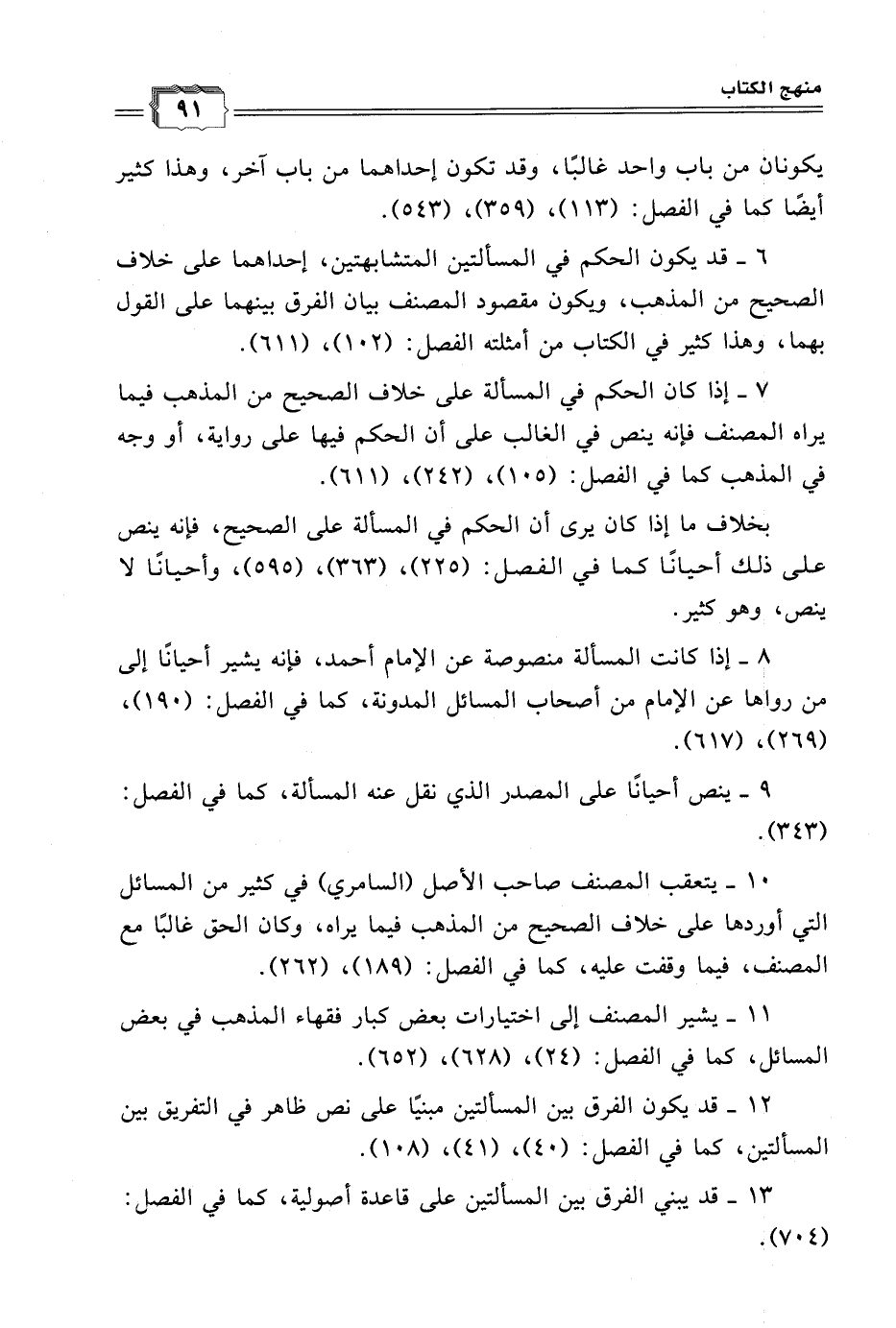 منهج الكتاب ٩١

يكونان من باب واحد غالبًا، وقد تكون إحداهما من باب آخر، وهذا كثير أيضًا كما في الفصل: (١١٣)، (٣٥٩)، (٥٤٣).

٦ ـ قد يكون الحكم في المسألتين المتشابهتين، إحداهما على خلاف الصحيح من المذهب، ويكون مقصود المصنف بيان الفرق بينهما على القول بهما، وهذا كثير في الكتاب من أمثلته الفصل: (١٠٢)، (٦١١).

٧ ـ إذا كان الحكم في المسألة على خلاف الصحيح من المذهب فيما يراه المصنف فإنه ينص في الغالب على أن الحكم فيها على رواية، أو وجه في المذهب كما في الفصل: (١٠٥)، (٢٤٢)، (٦١١).

بخلاف ما إذا كان يرى أن الحكم في المسألة على الصحيح، فإنه ينص على ذلك أحيانًا كما في الفصل: (٢٢٥)، (٣٦٣)، (٥٩٥)، وأحيانًا لا ينص، وهو كثير.

٨ ـ إذا كانت المسألة منصوصة عن الإمام أحمد، فإنه يشير أحيانًا إلى من رواها عن الإمام من أصحاب المسائل المدونة، كما في الفصل: (١٩٠)، (٢٦٩)، (٦١٧).

٩ ـ ينص أحيانًا على المصدر الذي نقل عنه المسألة، كما في الفصل: (٣٤٣).

١٠ ـ يتعقب المصنف صاحب الأصل (السامري) في كثير من المسائل التي أوردها على خلاف الصحيح من المذهب فيما يراه، وكان الحق غالبًا مع المصنف، فيما وقفت عليه، كما في الفصل: (١٨٩)، (٢٦٢).

١١ ـ يشير المصنف إلى اختيارات بعض كبار فقهاء المذهب في بعض المسائل، كما في الفصل: (٢٤)، (٦٢٨)، (٦٥٢).

١٢ ـ قد يكون الفرق بين المسألتين مبنيًا على نص ظاهر في التفريق بين المسألتين، كما في الفصل: (٤٠)، (٤١)، (١٠٨).

١٣ ـ قد يبني الفرق بين المسألتين على قاعدة أصولية، كما في الفصل: (٧٠٤).